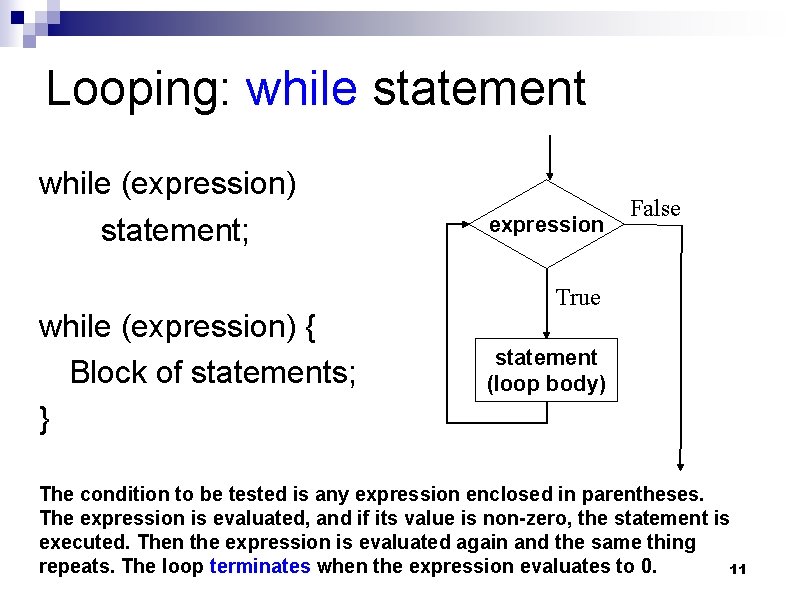 Looping: while statement

while (expression)
statement;

while (expression) {
Block of statements;
}

expression

False

True

statement
(loop body)

The condition to be tested is any expression enclosed in parentheses. The expression is evaluated, and if its value is non-zero, the statement is executed. Then the expression is evaluated again and the same thing repeats. The loop terminates when the expression evaluates to 0.

11